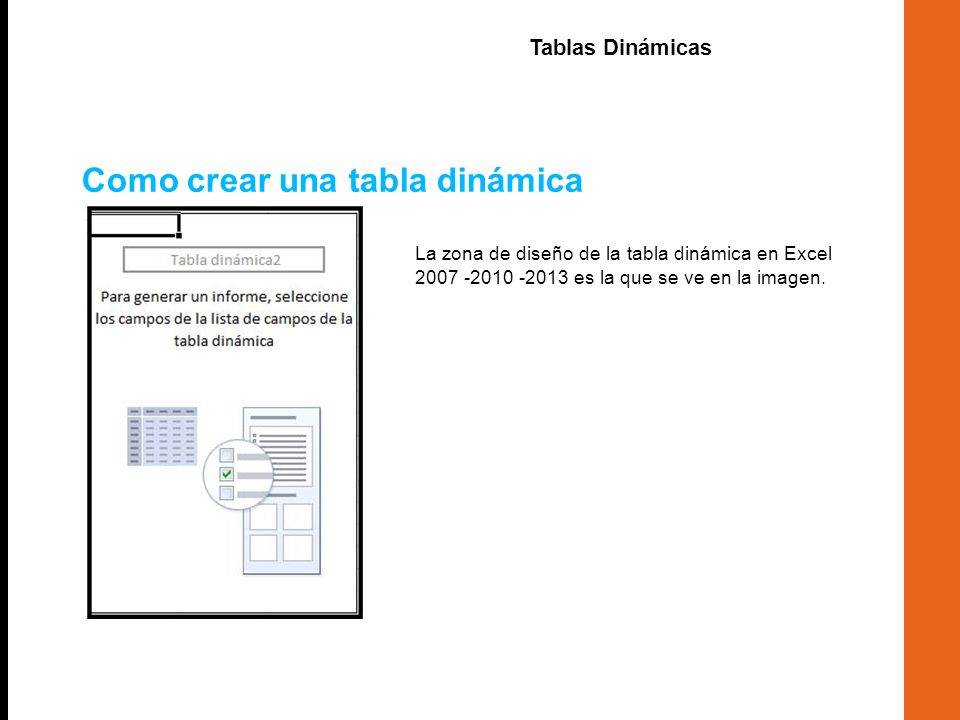 Tablas Dinámicas

Como crear una tabla dinámica

Tabla dinámica2

Para generar un informe, seleccione los campos de la lista de campos de la tabla dinámica

La zona de diseño de la tabla dinámica en Excel 2007 -2010 -2013 es la que se ve en la imagen.